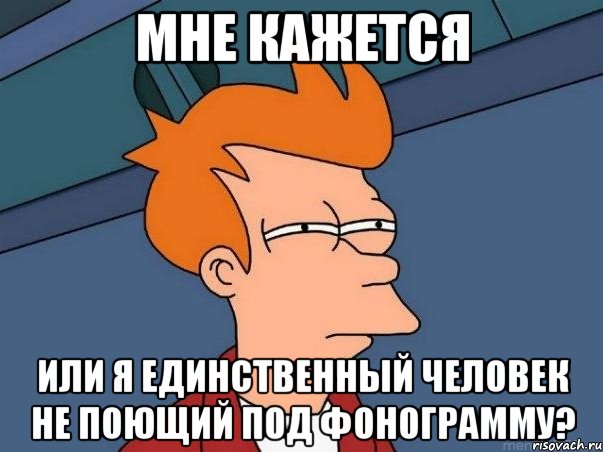 МНЕ КАЖЕТСЯ

ИЛИ Я ЕДИНСТВЕННЫЙ ЧЕЛОВЕК НЕ ПОЮЩИЙ ПОД ФОНОГРАММУ?

risovach.ru